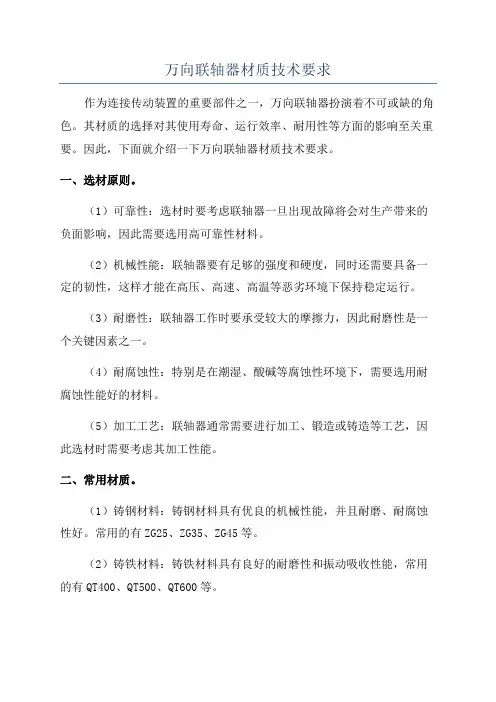 万向联轴器材质技术要求

作为连接传动装置的重要部件之一，万向联轴器扮演着不可或缺的角色。其材质的选择对其使用寿命、运行效率、耐用性等方面的影响至关重要。因此，下面就介绍一下万向联轴器材质技术要求。

一、选材原则。

（1）可靠性：选材时要考虑联轴器一旦出现故障将会对生产带来的负面影响，因此需要选用高可靠性材料。

（2）机械性能：联轴器要有足够的强度和硬度，同时还需要具备一定的韧性，这样才能在高压、高速、高温等恶劣环境下保持稳定运行。

（3）耐磨性：联轴器工作时要承受较大的摩擦力，因此耐磨性是一个关键因素之一。

（4）耐腐蚀性：特别是在潮湿、酸碱等腐蚀性环境下，需要选用耐腐蚀性能好的材料。

（5）加工工艺：联轴器通常需要进行加工、锻造或铸造等工艺，因此选材时需要考虑其加工性能。

二、常用材质。

（1）铸钢材料：铸钢材料具有优良的机械性能，并且耐磨、耐腐蚀性好。常用的有 ZG25、ZG35、ZG45 等。

（2）铸铁材料：铸铁材料具有良好的耐磨性和振动吸收性能，常用的有 QT400、QT500、QT600 等。